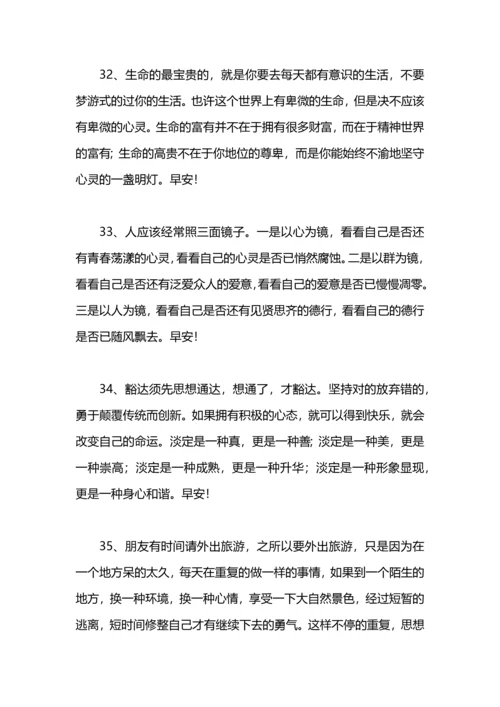 32、生命的最宝贵的，就是你要去每天都有意识的生活，不要梦游式的过你的生活。也许这个世界上有卑微的生命，但是决不应该有卑微的心灵。生命的富有并不在于拥有很多财富，而在于精神世界的富有；生命的高贵不在于你地位的尊卑，而是你能始终不渝地坚守心灵的一盏明灯。早安！

33、人应该经常照三面镜子。一是以心为镜，看看自己是否还有青春荡漾的心灵，看看自己的心灵是否已悄然腐蚀。二是以群为镜，看看自己是否还有泛爱众人的爱意，看看自己的爱意是否已慢慢凋零。三是以人为镜，看看自己是否还有见贤思齐的德行，看看自己的德行是否已随风飘去。早安！

34、豁达须先思想通达，想通了，才豁达。坚持对的放弃错的，勇于颠覆传统而创新。如果拥有积极的心态，就可以得到快乐，就会改变自己的命运。淡定是一种真，更是一种善；淡定是一种美，更是一种崇高；淡定是一种成熟，更是一种升华；淡定是一种形象显现，更是一种身心和谐。早安！

35、朋友有时间请外出旅游，之所以要外出旅游，只是因为在一个地方呆的太久，每天在重复的做一样的事情，如果到一个陌生的地方，换一种环境，换一种心情，享受一下大自然景色，经过短暂的逃离，短时间修整自己才有继续下去的勇气。这样不停的重复，思想